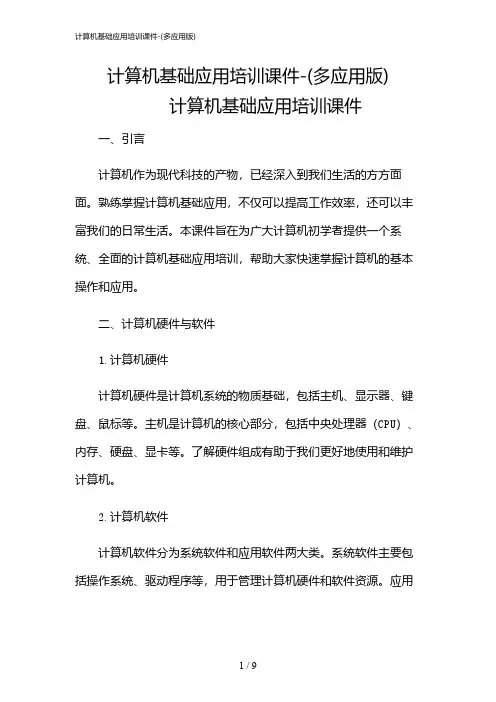 计算机基础应用培训课件-(多应用版)

计算机基础应用培训课件-(多应用版)
计算机基础应用培训课件

一、引言

计算机作为现代科技的产物，已经深入到我们生活的方方面面。熟练掌握计算机基础应用，不仅可以提高工作效率，还可以丰富我们的日常生活。本课件旨在为广大计算机初学者提供一个系统、全面的计算机基础应用培训，帮助大家快速掌握计算机的基本操作和应用。

二、计算机硬件与软件

1. 计算机硬件

计算机硬件是计算机系统的物质基础，包括主机、显示器、键盘、鼠标等。主机是计算机的核心部分，包括中央处理器（CPU）、内存、硬盘、显卡等。了解硬件组成有助于我们更好地使用和维护计算机。

2. 计算机软件

计算机软件分为系统软件和应用软件两大类。系统软件主要包括操作系统、驱动程序等，用于管理计算机硬件和软件资源。应用

1 / 9